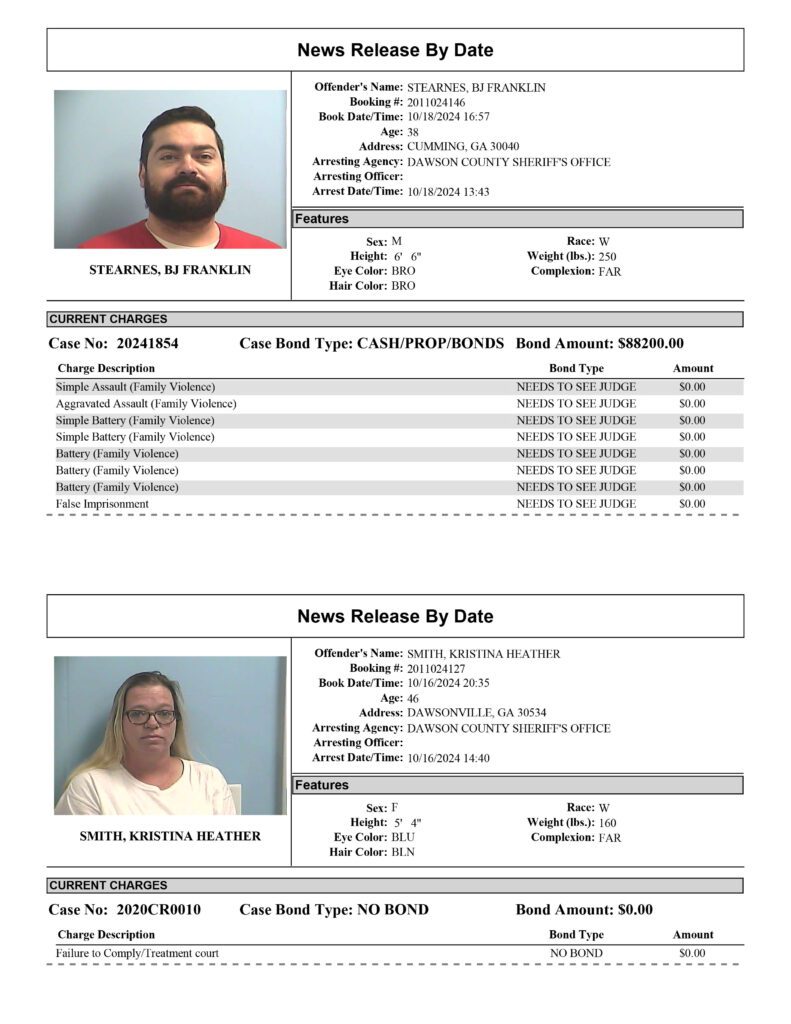 News Release By Date

STEARNES, BJ FRANKLIN

Offender's Name: STEARNES, BJ FRANKLIN
Booking #: 2011024146
Book Date/Time: 10/18/2024 16:57
Age: 38
Address: CUMMING, GA 30040
Arresting Agency: DAWSON COUNTY SHERIFF'S OFFICE
Arresting Officer:
Arrest Date/Time: 10/18/2024 13:43

Features

Sex: M
Height: 6' 6"
Eye Color: BRO
Hair Color: BRO
Race: W
Weight (lbs.): 250
Complexion: FAR

CURRENT CHARGES

Case No: 20241854 Case Bond Type: CASH/PROP/BONDS Bond Amount: $88200.00

| Charge Description | Bond Type | Amount |
|---|---|---|
| Simple Assault (Family Violence) | NEEDS TO SEE JUDGE | $0.00 |
| Aggravated Assault (Family Violence) | NEEDS TO SEE JUDGE | $0.00 |
| Simple Battery (Family Violence) | NEEDS TO SEE JUDGE | $0.00 |
| Simple Battery (Family Violence) | NEEDS TO SEE JUDGE | $0.00 |
| Battery (Family Violence) | NEEDS TO SEE JUDGE | $0.00 |
| Battery (Family Violence) | NEEDS TO SEE JUDGE | $0.00 |
| Battery (Family Violence) | NEEDS TO SEE JUDGE | $0.00 |
| False Imprisonment | NEEDS TO SEE JUDGE | $0.00 |

News Release By Date

SMITH, KRISTINA HEATHER

Offender's Name: SMITH, KRISTINA HEATHER
Booking #: 2011024127
Book Date/Time: 10/16/2024 20:35
Age: 46
Address: DAWSONVILLE, GA 30534
Arresting Agency: DAWSON COUNTY SHERIFF'S OFFICE
Arresting Officer:
Arrest Date/Time: 10/16/2024 14:40

Features

Sex: F
Height: 5' 4"
Eye Color: BLU
Hair Color: BLN
Race: W
Weight (lbs.): 160
Complexion: FAR

CURRENT CHARGES

Case No: 2020CR0010 Case Bond Type: NO BOND Bond Amount: $0.00

| Charge Description | Bond Type | Amount |
|---|---|---|
| Failure to Comply/Treatment court | NO BOND | $0.00 |